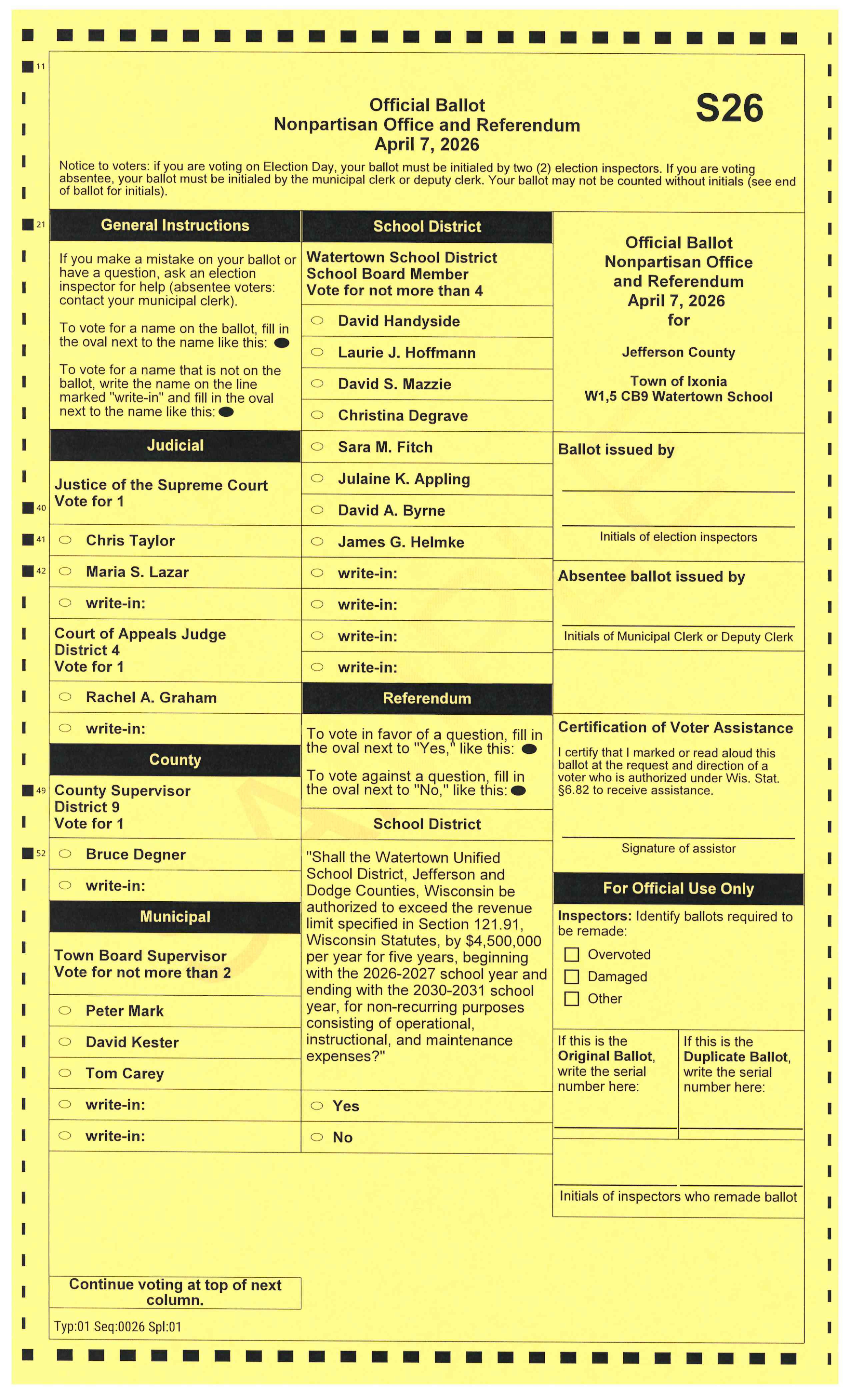 11

Official Ballot
Nonpartisan Office and Referendum
April 7, 2026

S26

Notice to voters: if you are voting on Election Day, your ballot must be initialed by two (2) election inspectors. If you are voting absentee, your ballot must be initialed by the municipal clerk or deputy clerk. Your ballot may not be counted without initials (see end of ballot for initials).

21

General Instructions

If you make a mistake on your ballot or have a question, ask an election inspector for help (absentee voters: contact your municipal clerk).

To vote for a name on the ballot, fill in the oval next to the name like this:

To vote for a name that is not on the ballot, write the name on the line marked "write-in" and fill in the oval next to the name like this:

Judicial

Justice of the Supreme Court
Vote for 1

40

41 Chris Taylor

42 Maria S. Lazar

write-in:

Court of Appeals Judge
District 4
Vote for 1

Rachel A. Graham

write-in:

County

49 County Supervisor
District 9
Vote for 1

52 Bruce Degner

write-in:

Municipal

Town Board Supervisor
Vote for not more than 2

Peter Mark

David Kester

Tom Carey

write-in:

write-in:

Continue voting at top of next column.

Typ:01 Seq:0026 Spl:01

School District

Watertown School District
School Board Member
Vote for not more than 4

David Handyside

Laurie J. Hoffmann

David S. Mazzie

Christina Degrave

Sara M. Fitch

Julaine K. Appling

David A. Byrne

James G. Helmke

write-in:

write-in:

write-in:

write-in:

Referendum

To vote in favor of a question, fill in the oval next to "Yes," like this:

To vote against a question, fill in the oval next to "No," like this:

School District

"Shall the Watertown Unified School District, Jefferson and Dodge Counties, Wisconsin be authorized to exceed the revenue limit specified in Section 121.91, Wisconsin Statutes, by $4,500,000 per year for five years, beginning with the 2026-2027 school year and ending with the 2030-2031 school year, for non-recurring purposes consisting of operational, instructional, and maintenance expenses?"

Yes

No

Official Ballot
Nonpartisan Office
and Referendum
April 7, 2026
for

Jefferson County

Town of Ixonia
W1,5 CB9 Watertown School

Ballot issued by

Initials of election inspectors

Absentee ballot issued by

Initials of Municipal Clerk or Deputy Clerk

Certification of Voter Assistance

I certify that I marked or read aloud this ballot at the request and direction of a voter who is authorized under Wis. Stat. §6.82 to receive assistance.

Signature of assistor

For Official Use Only

Inspectors: Identify ballots required to be remade:

Overvoted

Damaged

Other

If this is the Original Ballot, write the serial number here:

If this is the Duplicate Ballot, write the serial number here:

Initials of inspectors who remade ballot